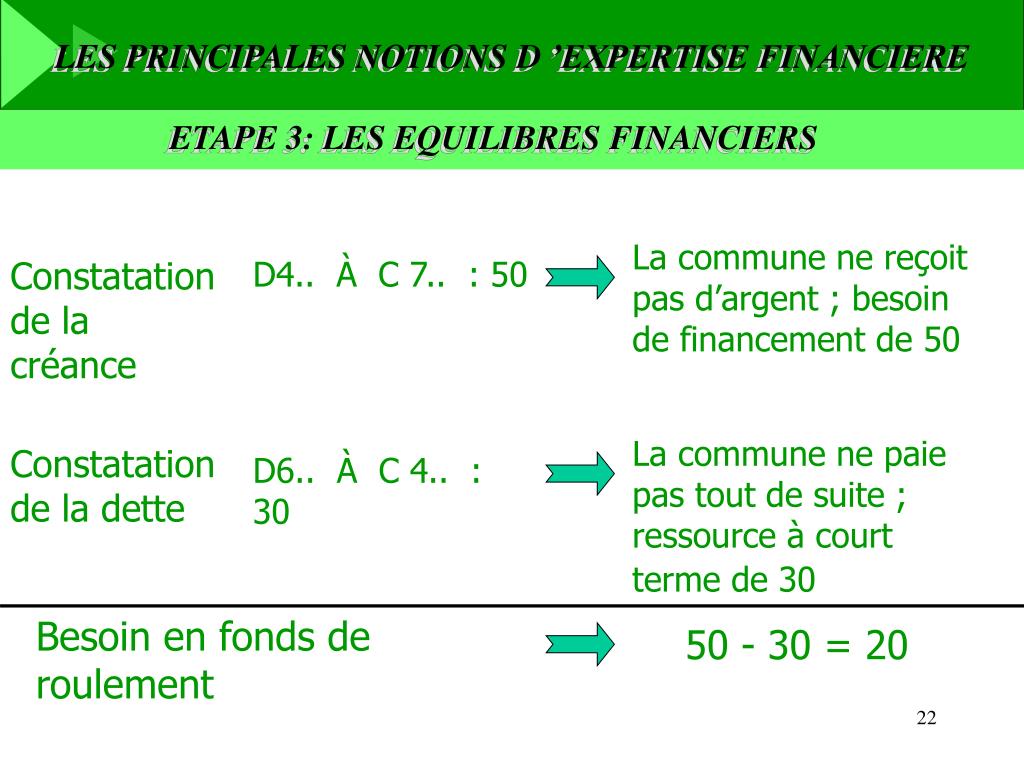 LES PRINCIPALES NOTIONS D 'EXPERTISE FINANCIERE

ETAPE 3: LES EQUILIBRES FINANCIERS

Constatation de la créance

D4.. À C 7.. : 50

La commune ne reçoit pas d'argent ; besoin de financement de 50

Constatation de la dette

D6.. À C 4.. : 30

La commune ne paie pas tout de suite ; ressource à court terme de 30

Besoin en fonds de roulement

50 - 30 = 20

22